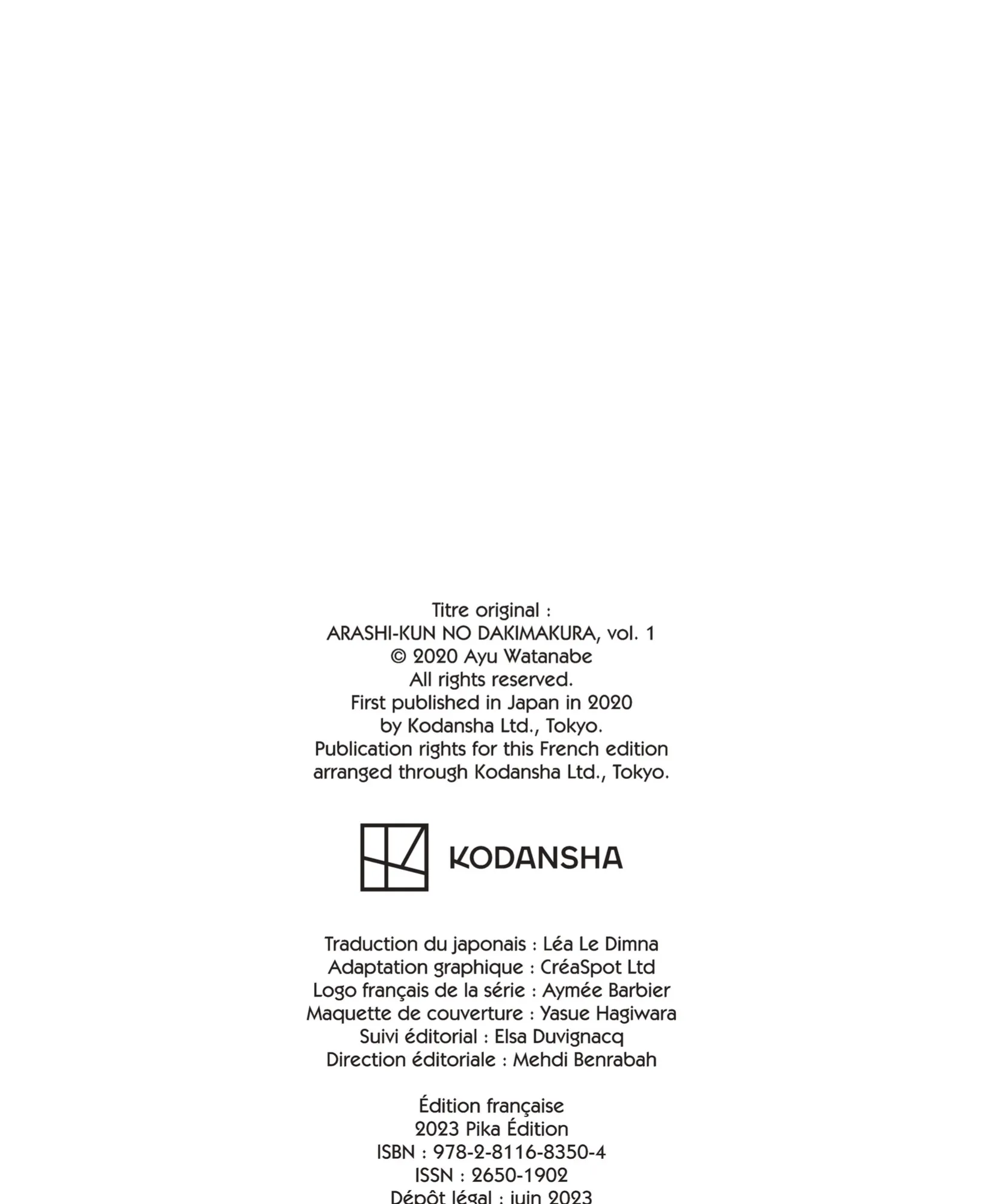 Titre original :
ARASHI-KUN NO DAKIMAKURA, vol. 1
© 2020 Ayu Watanabe
All rights reserved.
First published in Japan in 2020
by Kodansha Ltd., Tokyo.
Publication rights for this French edition
arranged through Kodansha Ltd., Tokyo.

KODANSHA

Traduction du japonais : Léa Le Dimna
Adaptation graphique : CréaSpot Ltd
Logo français de la série : Aymée Barbier
Maquette de couverture : Yasue Hagiwara
Suivi éditorial : Elsa Duvignacq
Direction éditoriale : Mehdi Benrabah

Édition française
2023 Pika Édition
ISBN : 978-2-8116-8350-4
ISSN : 2650-1902
Dépôt légal : juin 2023